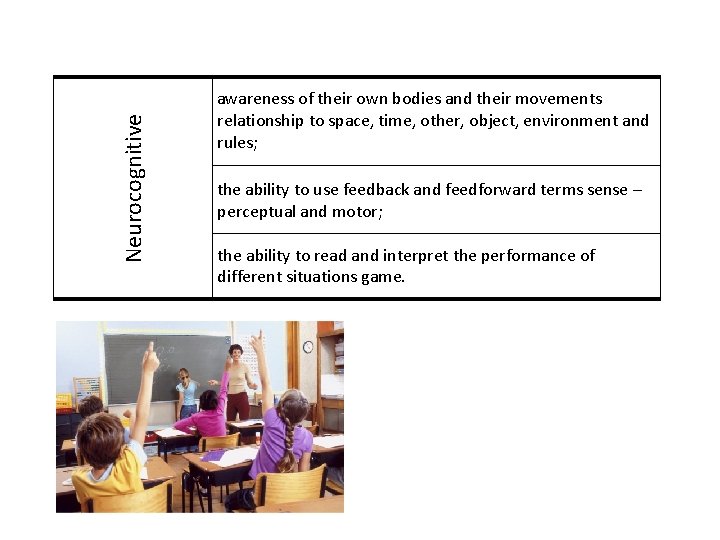 | Neurocognitive | awareness of their own bodies and their movements relationship to space, time, other, object, environment and rules; |
|---|---|
| | the ability to use feedback and feedforward terms sense – perceptual and motor; |
| | the ability to read and interpret the performance of different situations game. |